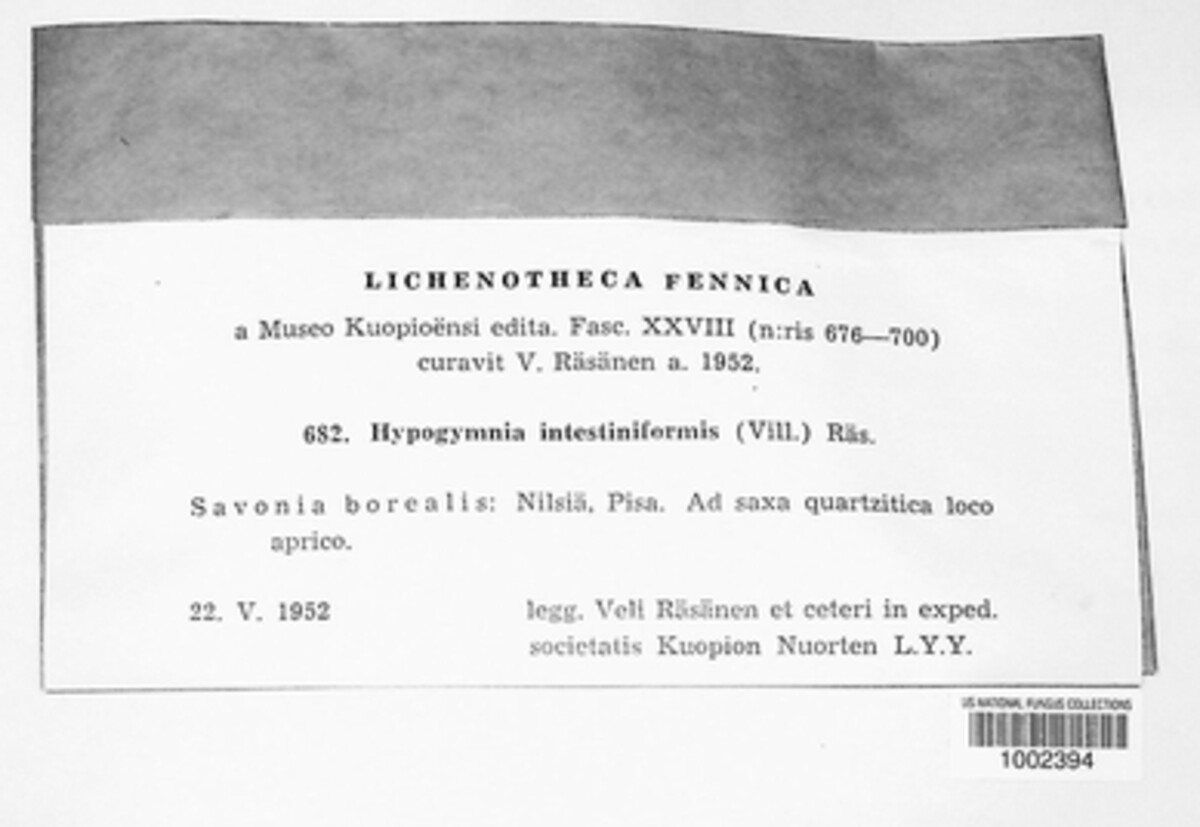 LICHENOTHECA FENNICA

a Museo Kuopioënsi edita. Fasc. XXVIII (n:ris 676—700) curavit V. Räsänen a. 1952.

682. Hypogymnia intestiniformis (Vill.) Räs.

Savonia borealis: Nilsiä, Pisa. Ad saxa quartzitica loco aprico.

22. V. 1952

legg. Veli Räsänen et ceteri in exped. societatis Kuopion Nuorten L.Y.Y.

US NATIONAL FUNGUS COLLECTIONS
1002394